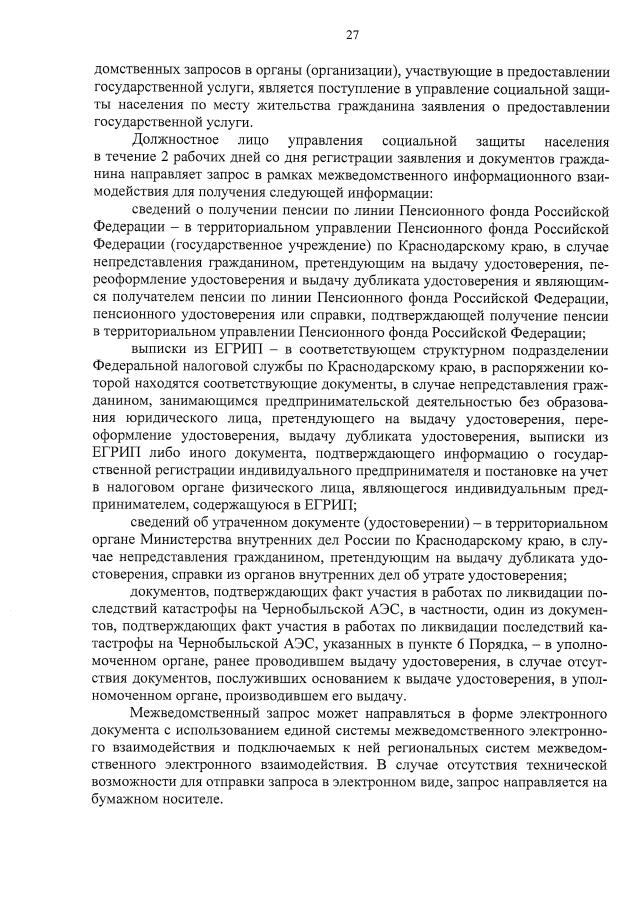 27

домственных запросов в органы (организации), участвующие в предоставлении государственной услуги, является поступление в управление социальной защиты населения по месту жительства гражданина заявления о предоставлении государственной услуги.

Должностное лицо управления социальной защиты населения в течение 2 рабочих дней со дня регистрации заявления и документов гражданина направляет запрос в рамках межведомственного информационного взаимодействия для получения следующей информации:

сведений о получении пенсии по линии Пенсионного фонда Российской Федерации – в территориальном управлении Пенсионного фонда Российской Федерации (государственное учреждение) по Краснодарскому краю, в случае непредставления гражданином, претендующим на выдачу удостоверения, переоформление удостоверения и выдачу дубликата удостоверения и являющимся получателем пенсии по линии Пенсионного фонда Российской Федерации, пенсионного удостоверения или справки, подтверждающей получение пенсии в территориальном управлении Пенсионного фонда Российской Федерации;

выписки из ЕГРИП – в соответствующем структурном подразделении Федеральной налоговой службы по Краснодарскому краю, в распоряжении которой находятся соответствующие документы, в случае непредставления гражданином, занимающимся предпринимательской деятельностью без образования юридического лица, претендующего на выдачу удостоверения, переоформление удостоверения, выдачу дубликата удостоверения, выписки из ЕГРИП либо иного документа, подтверждающего информацию о государственной регистрации индивидуального предпринимателя и постановке на учет в налоговом органе физического лица, являющегося индивидуальным предпринимателем, содержащуюся в ЕГРИП;

сведений об утраченном документе (удостоверении) – в территориальном органе Министерства внутренних дел России по Краснодарскому краю, в случае непредставления гражданином, претендующим на выдачу дубликата удостоверения, справки из органов внутренних дел об утрате удостоверения;

документов, подтверждающих факт участия в работах по ликвидации последствий катастрофы на Чернобыльской АЭС, в частности, один из документов, подтверждающих факт участия в работах по ликвидации последствий катастрофы на Чернобыльской АЭС, указанных в пункте 6 Порядка, – в уполномоченном органе, ранее проводившем выдачу удостоверения, в случае отсутствия документов, послуживших основанием к выдаче удостоверения, в уполномоченном органе, производившем его выдачу.

Межведомственный запрос может направляться в форме электронного документа с использованием единой системы межведомственного электронного взаимодействия и подключаемых к ней региональных систем межведомственного электронного взаимодействия. В случае отсутствия технической возможности для отправки запроса в электронном виде, запрос направляется на бумажном носителе.